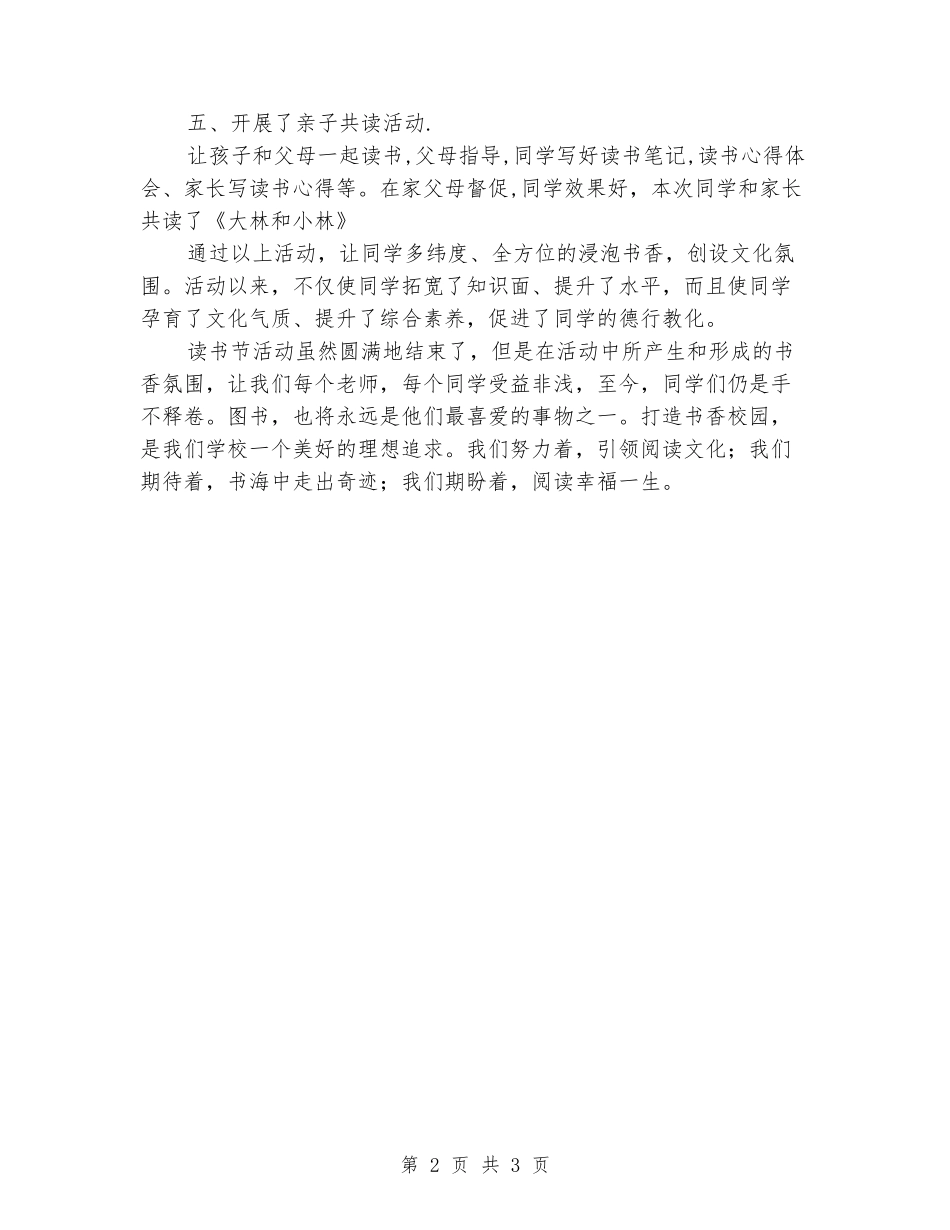 五、开展了亲子共读活动.

让孩子和父母一起读书,父母指导,同学写好读书笔记,读书心得体会、家长写读书心得等。在家父母督促,同学效果好，本次同学和家长共读了《大林和小林》

通过以上活动，让同学多纬度、全方位的浸泡书香，创设文化氛围。活动以来，不仅使同学拓宽了知识面、提升了水平，而且使同学孕育了文化气质、提升了综合素养，促进了同学的德行教化。

读书节活动虽然圆满地结束了，但是在活动中所产生和形成的书香氛围，让我们每个老师，每个同学受益非浅，至今，同学们仍是手不释卷。图书，也将永远是他们最喜爱的事物之一。打造书香校园，是我们学校一个美好的理想追求。我们努力着，引领阅读文化；我们期待着，书海中走出奇迹；我们期盼着，阅读幸福一生。

第 2 页 共 3 页